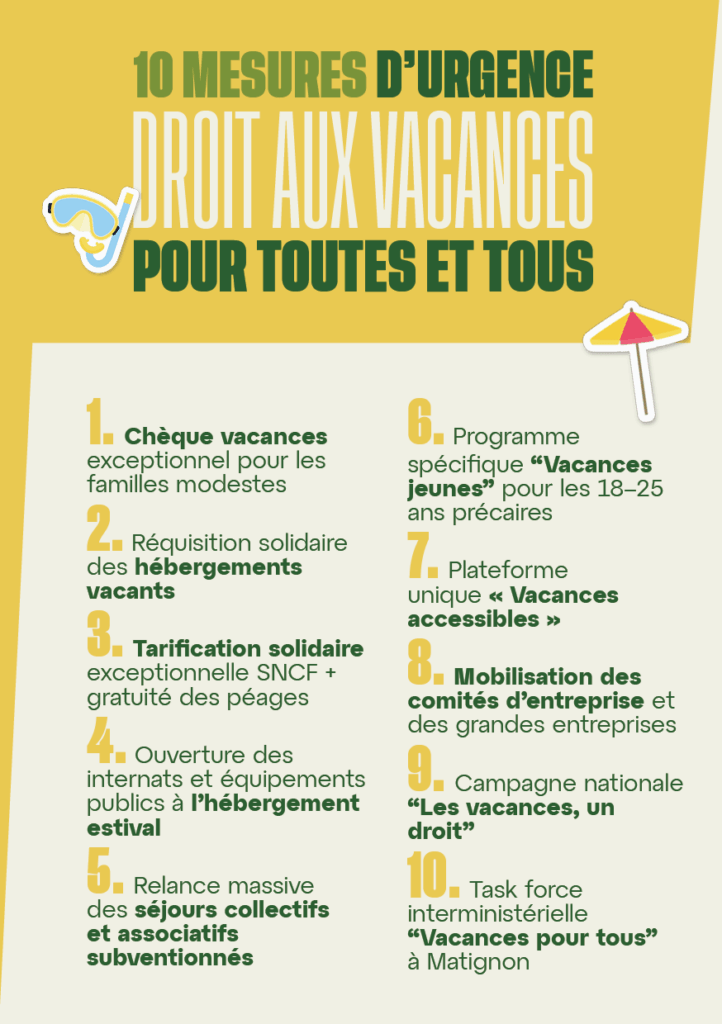 10 MESURES D'URGENCE
DROIT AUX VACANCES
POUR TOUTES ET TOUS

1. Chèque vacances exceptionnel pour les familles modestes

2. Réquisition solidaire des hébergements vacants

3. Tarification solidaire exceptionnelle SNCF + gratuité des péages

4. Ouverture des internats et équipements publics à l'hébergement estival

5. Relance massive des séjours collectifs et associatifs subventionnés

6. Programme spécifique "Vacances jeunes" pour les 18–25 ans précaires

7. Plateforme unique « Vacances accessibles »

8. Mobilisation des comités d'entreprise et des grandes entreprises

9. Campagne nationale "Les vacances, un droit"

10. Task force interministérielle "Vacances pour tous" à Matignon